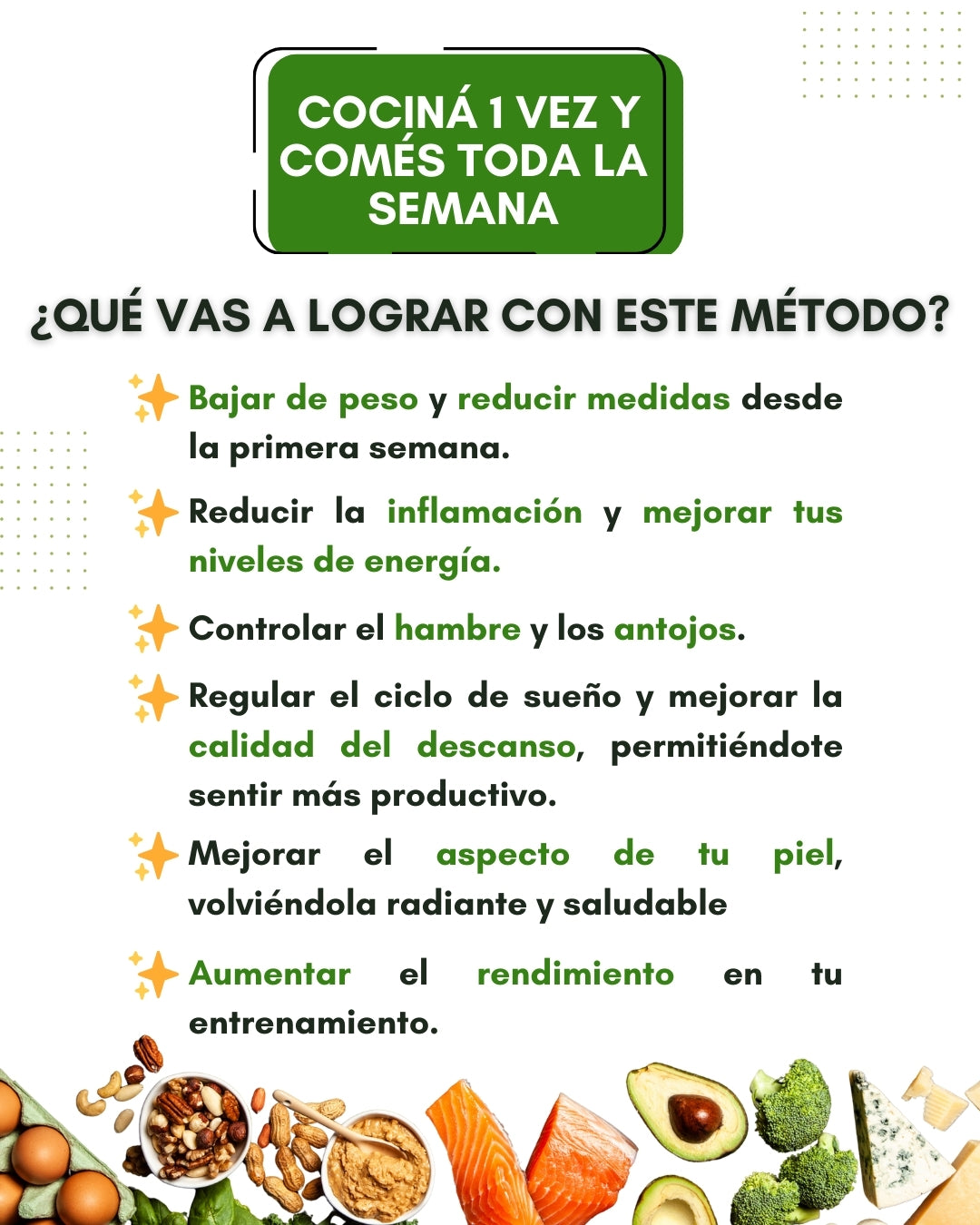 COCINÁ 1 VEZ Y COMÉS TODA LA SEMANA

¿QUÉ VAS A LOGRAR CON ESTE MÉTODO?

Bajar de peso y reducir medidas desde la primera semana.

Reducir la inflamación y mejorar tus niveles de energía.

Controlar el hambre y los antojos.

Regular el ciclo de sueño y mejorar la calidad del descanso, permitiéndote sentir más productivo.

Mejorar el aspecto de tu piel, volviéndola radiante y saludable

Aumentar el rendimiento en tu entrenamiento.